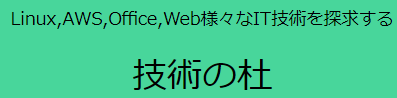 Linux,AWS,Office,Web様々なIT技術を探求する

技術の杜